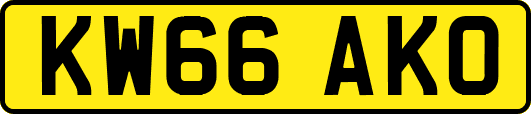 KW66 AKO